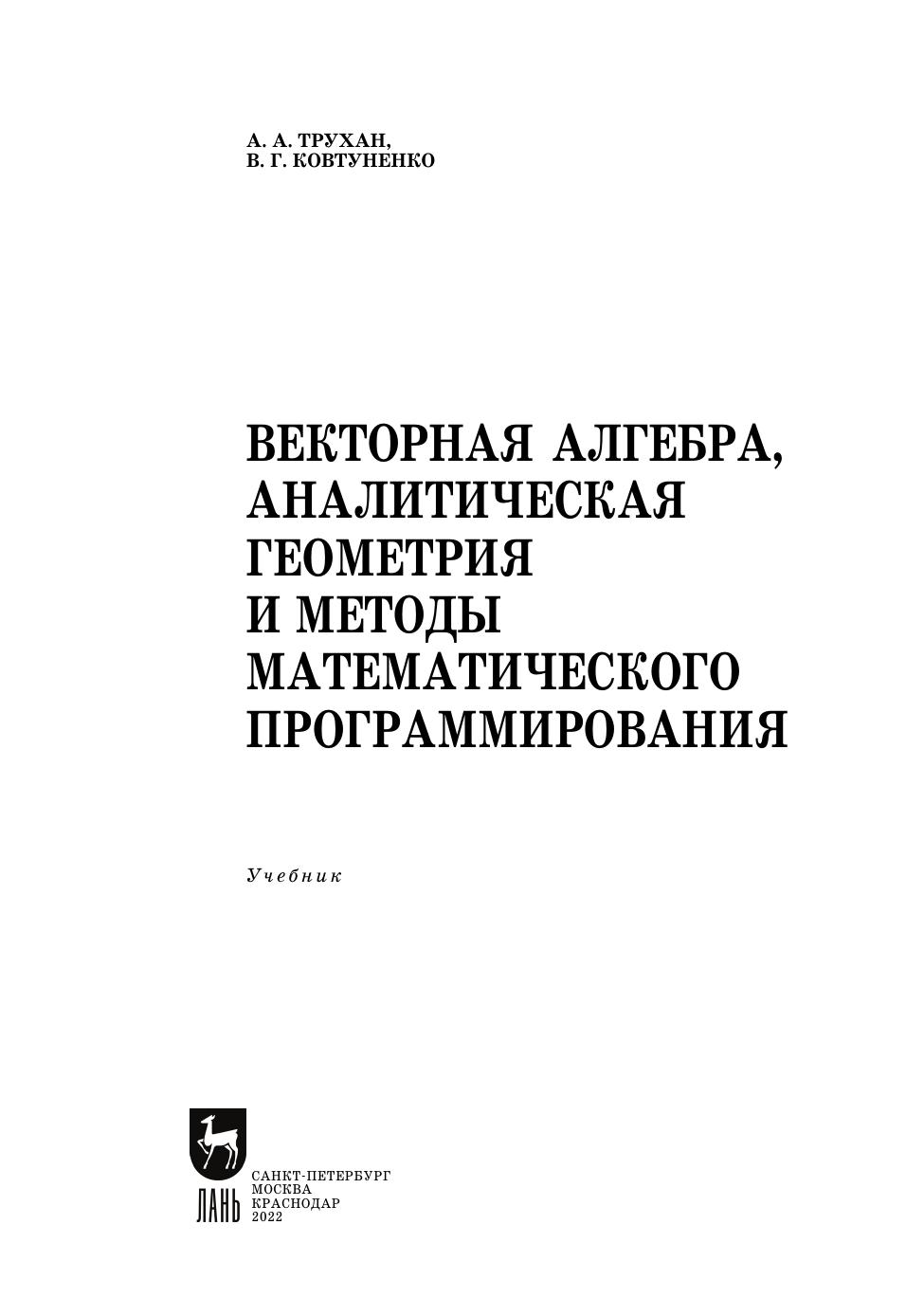 А. А. ТРУХАН,
В. Г. КОВТУНЕНКО

ВЕКТОРНАЯ АЛГЕБРА,
АНАЛИТИЧЕСКАЯ
ГЕОМЕТРИЯ
И МЕТОДЫ
МАТЕМАТИЧЕСКОГО
ПРОГРАММИРОВАНИЯ

Учебник

ЛАНЬ

САНКТ-ПЕТЕРБУРГ
МОСКВА
КРАСНОДАР
2022